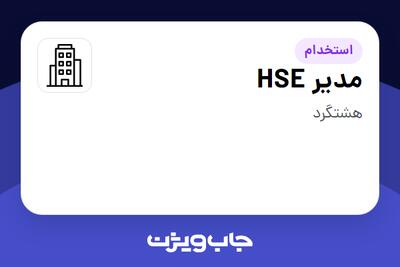 استخدام

مدیر HSE

هشتگرد

جاب ویژن